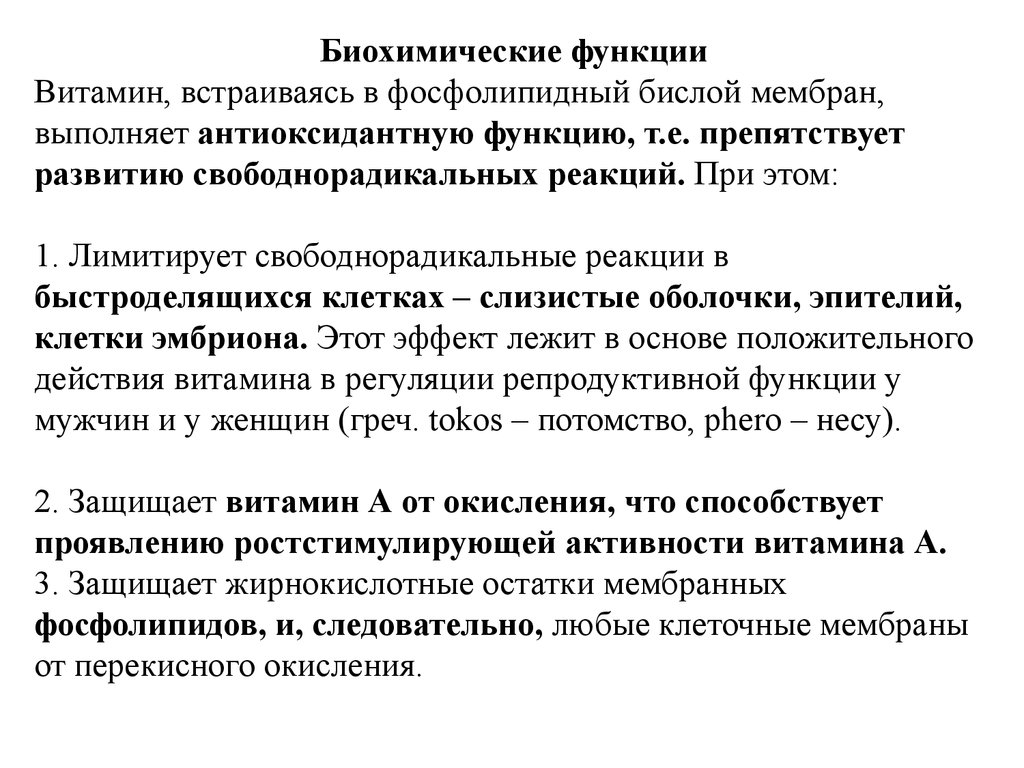 Биохимические функции
Витамин, встраиваясь в фосфолипидный бислой мембран, выполняет антиоксидантную функцию, т.е. препятствует развитию свободнорадикальных реакций. При этом:

1. Лимитирует свободнорадикальные реакции в быстроделящихся клетках – слизистые оболочки, эпителий, клетки эмбриона. Этот эффект лежит в основе положительного действия витамина в регуляции репродуктивной функции у мужчин и у женщин (греч. tokos – потомство, phero – несу).

2. Защищает витамин А от окисления, что способствует проявлению ростстимулирующей активности витамина А.
3. Защищает жирнокислотные остатки мембранных фосфолипидов, и, следовательно, любые клеточные мембраны от перекисного окисления.